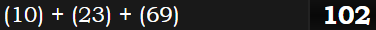 (10) + (23) + (69) 102